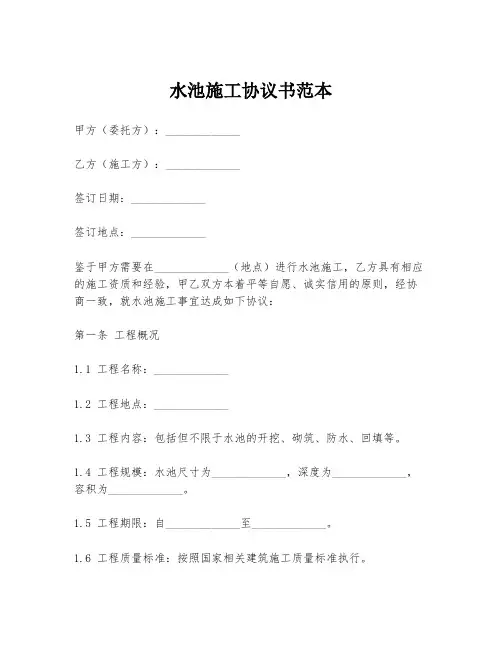 水池施工协议书范本

甲方（委托方）：______________

乙方（施工方）：______________

签订日期：______________

签订地点：______________

鉴于甲方需要在______________（地点）进行水池施工，乙方具有相应的施工资质和经验，甲乙双方本着平等自愿、诚实信用的原则，经协商一致，就水池施工事宜达成如下协议：

第一条 工程概况

1.1 工程名称：______________

1.2 工程地点：______________

1.3 工程内容：包括但不限于水池的开挖、砌筑、防水、回填等。

1.4 工程规模：水池尺寸为______________，深度为______________，容积为______________。

1.5 工程期限：自______________至______________。

1.6 工程质量标准：按照国家相关建筑施工质量标准执行。